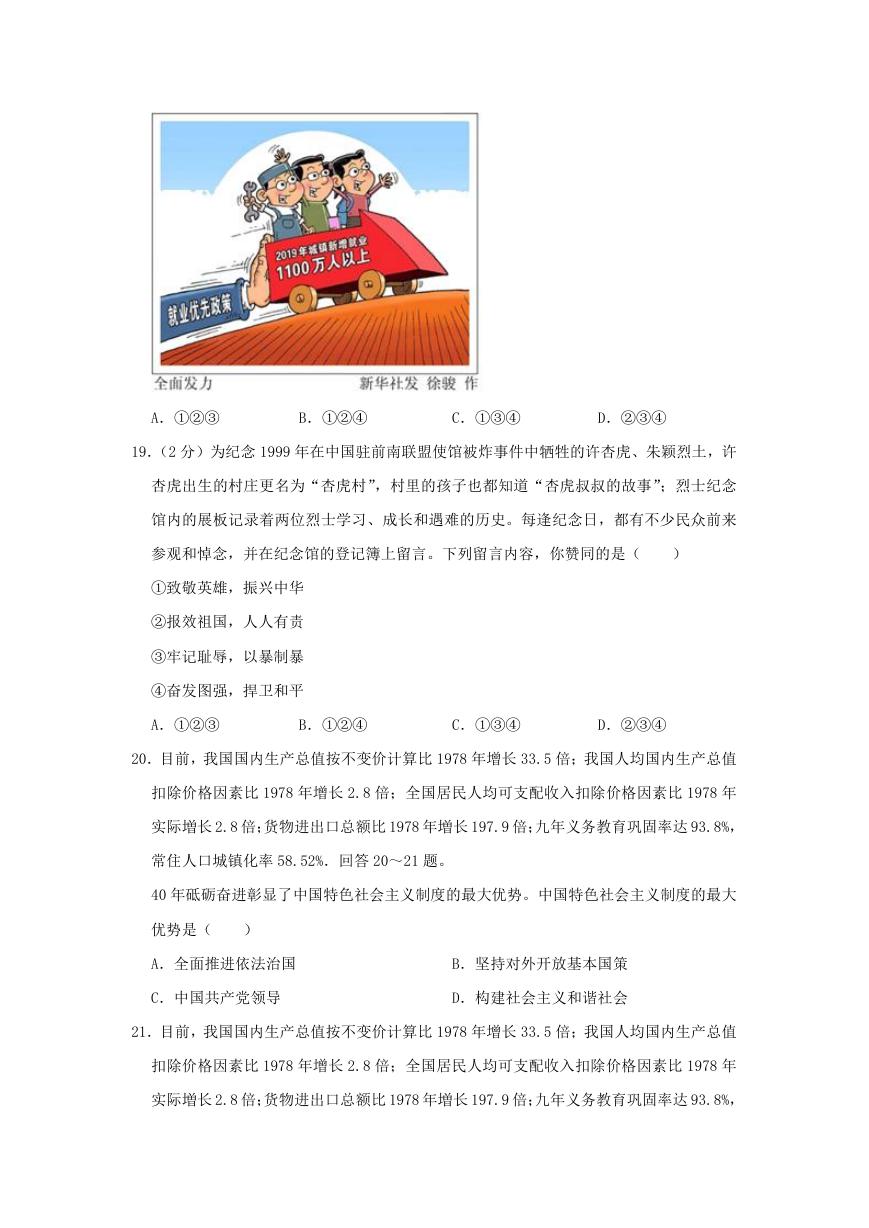 2019年城镇新增就业
1100万人以上
就业优先政策
全面发力　　新华社发　徐骏　作

A. ①②③　　B. ①②④　　C. ①③④　　D. ②③④

19.（2分）为纪念1999年在中国驻前南联盟使馆被炸事件中牺牲的许杏虎、朱颖烈士，许杏虎出生的村庄更名为“杏虎村”，村里的孩子也都知道“杏虎叔叔的故事”；烈士纪念馆内的展板记录着两位烈士学习、成长和遇难的历史。每逢纪念日，都有不少民众前来参观和悼念，并在纪念馆的登记簿上留言。下列留言内容，你赞同的是（　　）

①致敬英雄，振兴中华

②报效祖国，人人有责

③牢记耻辱，以暴制暴

④奋发图强，捍卫和平

A. ①②③　　B. ①②④　　C. ①③④　　D. ②③④

20. 目前，我国国内生产总值按不变价计算比1978年增长33.5倍；我国人均国内生产总值扣除价格因素比1978年增长2.8倍；全国居民人均可支配收入扣除价格因素比1978年实际增长2.8倍；货物进出口总额比1978年增长197.9倍；九年义务教育巩固率达93.8%，常住人口城镇化率58.52%．回答20～21题。

40年砥砺奋进彰显了中国特色社会主义制度的最大优势。中国特色社会主义制度的最大优势是（　　）

A. 全面推进依法治国　　B. 坚持对外开放基本国策

C. 中国共产党领导　　D. 构建社会主义和谐社会

21. 目前，我国国内生产总值按不变价计算比1978年增长33.5倍；我国人均国内生产总值扣除价格因素比1978年增长2.8倍；全国居民人均可支配收入扣除价格因素比1978年实际增长2.8倍；货物进出口总额比1978年增长197.9倍；九年义务教育巩固率达93.8%，